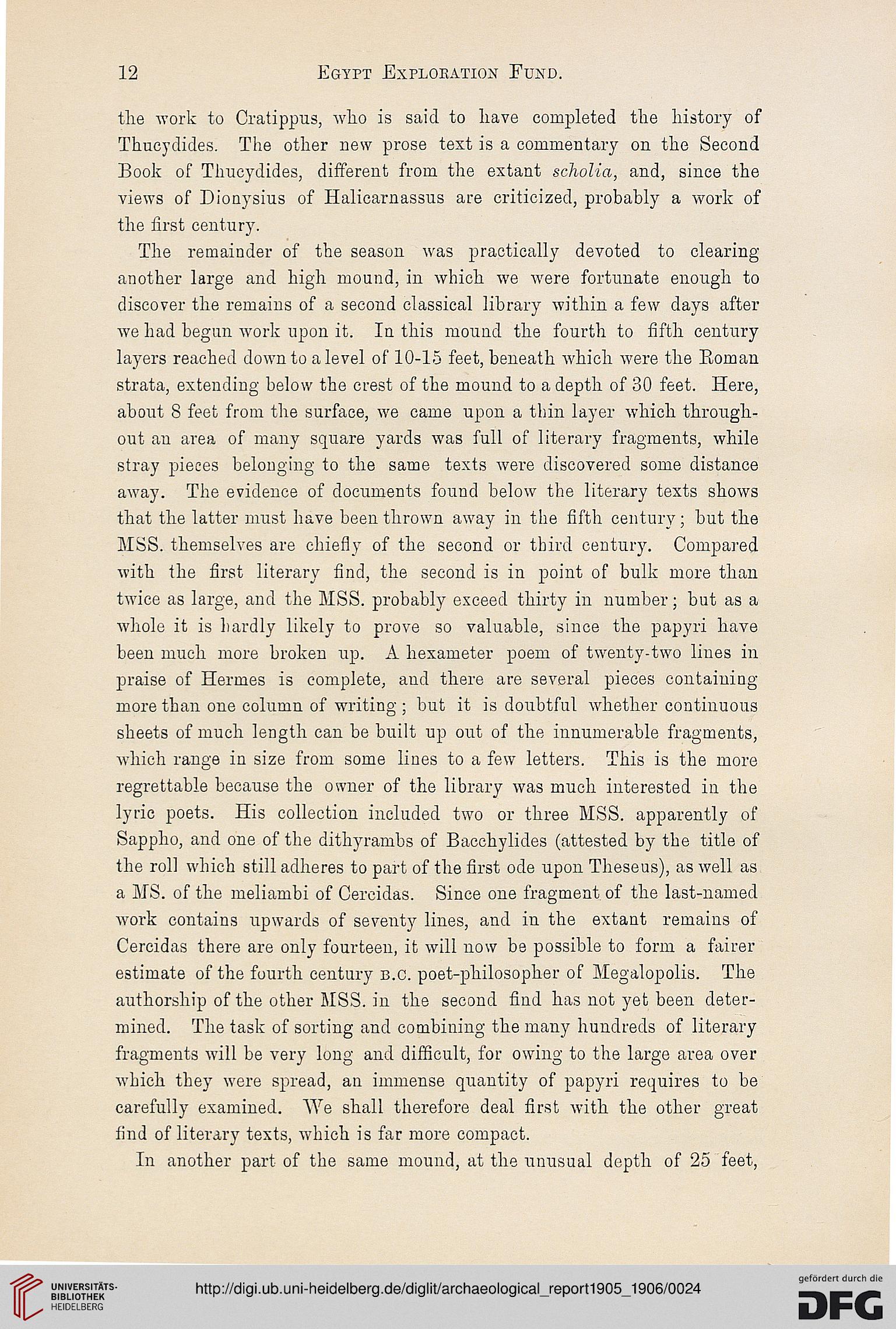 12 EGYPT EXPLORATION FUND.

the work to Cratippus, who is said to have completed the history of Thucydides. The other new prose text is a commentary on the Second Book of Thucydides, different from the extant scholia, and, since the views of Dionysius of Halicarnassus are criticized, probably a work of the first century.

The remainder of the season was practically devoted to clearing another large and high mound, in which we were fortunate enough to discover the remains of a second classical library within a few days after we had begun work upon it. In this mound the fourth to fifth century layers reached down to a level of 10-15 feet, beneath which were the Roman strata, extending below the crest of the mound to a depth of 30 feet. Here, about 8 feet from the surface, we came upon a thin layer which throughout an area of many square yards was full of literary fragments, while stray pieces belonging to the same texts were discovered some distance away. The evidence of documents found below the literary texts shows that the latter must have been thrown away in the fifth century; but the MSS. themselves are chiefly of the second or third century. Compared with the first literary find, the second is in point of bulk more than twice as large, and the MSS. probably exceed thirty in number; but as a whole it is hardly likely to prove so valuable, since the papyri have been much more broken up. A hexameter poem of twenty-two lines in praise of Hermes is complete, and there are several pieces containing more than one column of writing; but it is doubtful whether continuous sheets of much length can be built up out of the innumerable fragments, which range in size from some lines to a few letters. This is the more regrettable because the owner of the library was much interested in the lyric poets. His collection included two or three MSS. apparently of Sappho, and one of the dithyrambs of Bacchylides (attested by the title of the roll which still adheres to part of the first ode upon Theseus), as well as a MS. of the meliambi of Cercidas. Since one fragment of the last-named work contains upwards of seventy lines, and in the extant remains of Cercidas there are only fourteen, it will now be possible to form a fairer estimate of the fourth century B.C. poet-philosopher of Megalopolis. The authorship of the other MSS. in the second find has not yet been determined. The task of sorting and combining the many hundreds of literary fragments will be very long and difficult, for owing to the large area over which they were spread, an immense quantity of papyri requires to be carefully examined. We shall therefore deal first with the other great find of literary texts, which is far more compact.

In another part of the same mound, at the unusual depth of 25 feet,

UNIVERSITÄTS-BIBLIOTHEK HEIDELBERG http://digi.ub.uni-heidelberg.de/diglit/archaeological_report1905_1906/0024 gefördert durch die DFG